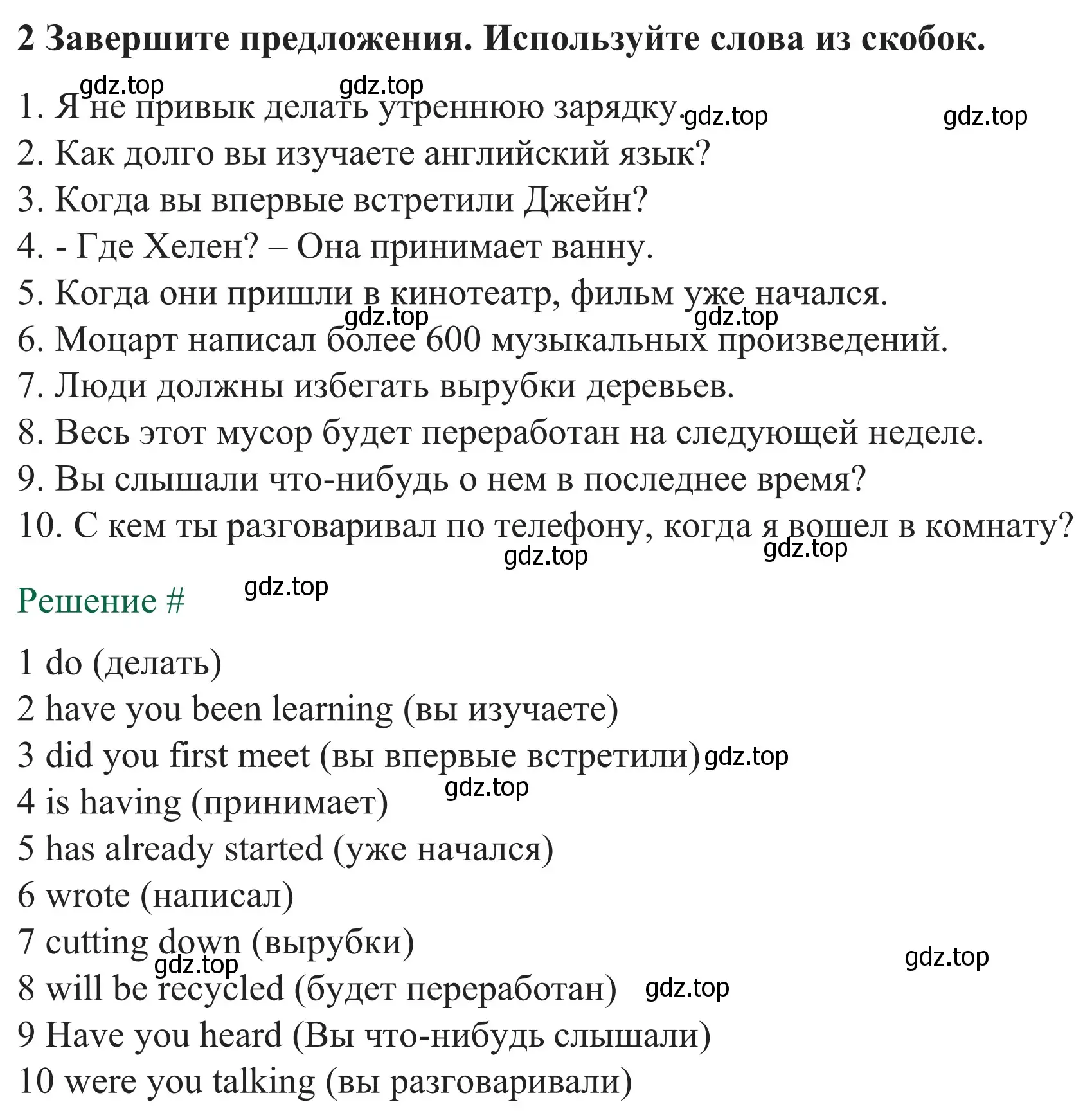 2 Завершите предложения. Используйте слова из скобок.

gdz.top gdz.top

1. Я не привык делать утреннюю зарядку. gdz.top gdz.top

2. Как долго вы изучаете английский язык?

3. Когда вы впервые встретили Джейн?

4. - Где Хелен? – Она принимает ванну.

5. Когда они пришли в кинотеатр, фильм уже начался.

gdz.top gdz.top

6. Моцарт написал более 600 музыкальных произведений.

7. Люди должны избегать вырубки деревьев.

8. Весь этот мусор будет переработан на следующей неделе.

9. Вы слышали что-нибудь о нем в последнее время?

10. С кем ты разговаривал по телефону, когда я вошел в комнату?

gdz.top gdz.top

Решение # gdz.top

1 do (делать)

2 have you been learning (вы изучаете)

3 did you first meet (вы впервые встретили) gdz.top

gdz.top

4 is having (принимает)

5 has already started (уже начался)

6 wrote (написал)

7 cutting down (вырубки)

gdz.top gdz.top

8 will be recycled (будет переработан) gdz.top

9 Have you heard (Вы что-нибудь слышали)

10 were you talking (вы разговаривали)